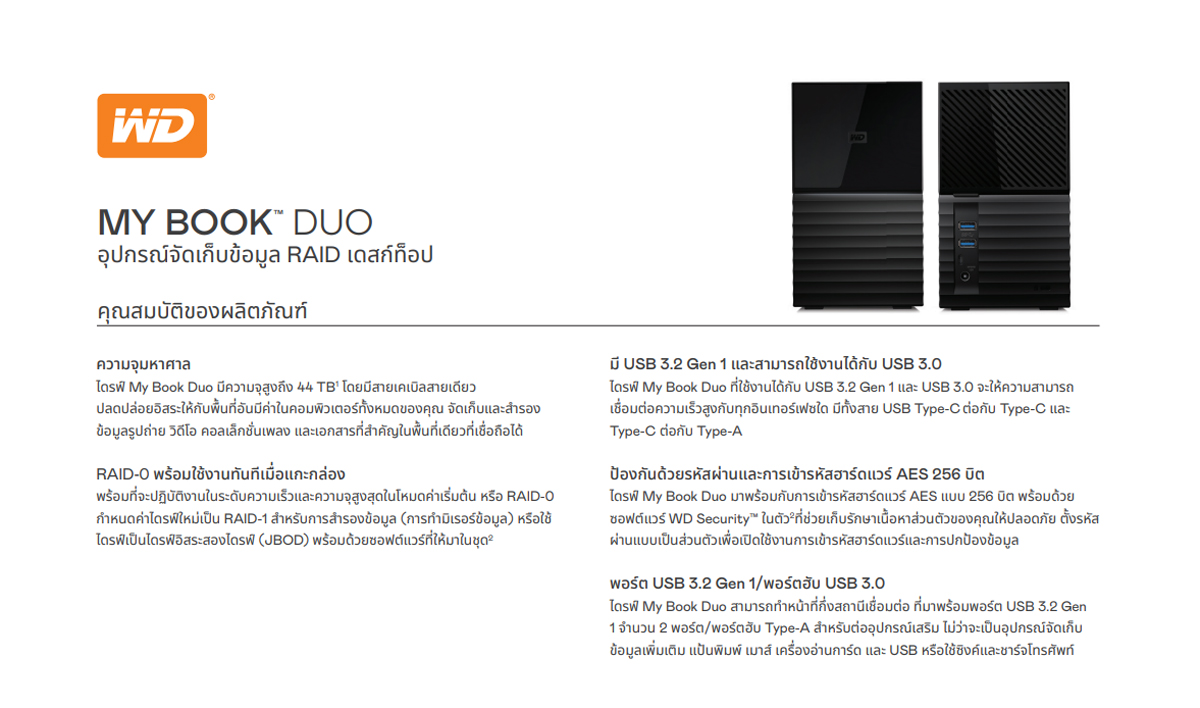 WD®

MY BOOK™ DUO
อุปกรณ์จัดเก็บข้อมูล RAID เดสก์ท็อป

คุณสมบัติของผลิตภัณฑ์

ความจุมหาศาล
ไดรฟ์ My Book Duo มีความจุสูงถึง 44 TB¹ โดยมีสายเคเบิลสายเดียว ปลดปล่อยอิสระให้กับพื้นที่อันมีค่าในคอมพิวเตอร์ทั้งหมดของคุณ จัดเก็บและสำรองข้อมูลรูปถ่าย วิดีโอ คอลเล็กชั่นเพลง และเอกสารที่สำคัญในพื้นที่เดียวที่เชื่อถือได้

RAID-0 พร้อมใช้งานทันทีเมื่อแกะกล่อง
พร้อมที่จะปฏิบัติงานในระดับความเร็วและความจุสูงสุดในโหมดค่าเริ่มต้น หรือ RAID-0 กำหนดค่าไดรฟ์ใหม่เป็น RAID-1 สำหรับการสำรองข้อมูล (การทำมิเรอร์ข้อมูล) หรือใช้ไดรฟ์เป็นไดรฟ์อิสระสองไดรฟ์ (JBOD) พร้อมด้วยซอฟต์แวร์ที่ให้มาในชุด²

มี USB 3.2 Gen 1 และสามารถใช้งานได้กับ USB 3.0
ไดรฟ์ My Book Duo ที่ใช้งานได้กับ USB 3.2 Gen 1 และ USB 3.0 จะให้ความสามารถเชื่อมต่อความเร็วสูงกับทุกอินเทอร์เฟซใด มีทั้งสาย USB Type-C ต่อกับ Type-C และ Type-C ต่อกับ Type-A

ป้องกันด้วยรหัสผ่านและการเข้ารหัสฮาร์ดแวร์ AES 256 บิต
ไดรฟ์ My Book Duo มาพร้อมกับการเข้ารหัสฮาร์ดแวร์ AES แบบ 256 บิต พร้อมด้วยซอฟต์แวร์ WD Security™ ในตัว²ที่ช่วยเก็บรักษาเนื้อหาส่วนตัวของคุณให้ปลอดภัย ตั้งรหัสผ่านแบบเป็นส่วนตัวเพื่อเปิดใช้งานการเข้ารหัสฮาร์ดแวร์และการปกป้องข้อมูล

พอร์ต USB 3.2 Gen 1/พอร์ตฮับ USB 3.0
ไดรฟ์ My Book Duo สามารถทำหน้าที่กึ่งสถานีเชื่อมต่อ ที่มาพร้อมพอร์ต USB 3.2 Gen 1 จำนวน 2 พอร์ต/พอร์ตฮับ Type-A สำหรับต่ออุปกรณ์เสริม ไม่ว่าจะเป็นอุปกรณ์จัดเก็บข้อมูลเพิ่มเติม แป้นพิมพ์ เมาส์ เครื่องอ่านการ์ด และ USB หรือใช้ซิงค์และชาร์จโทรศัพท์